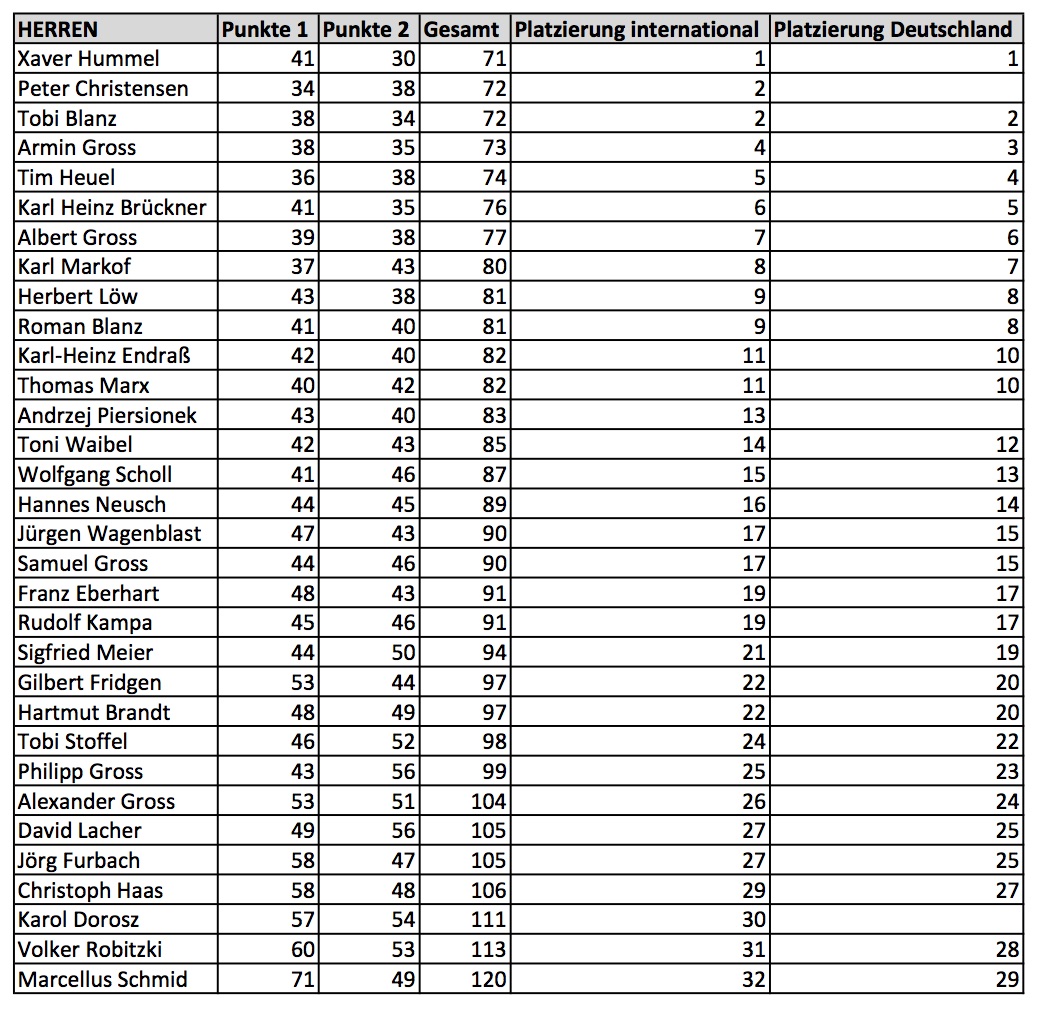 | HERREN | Punkte 1 | Punkte 2 | Gesamt | Platzierung international | Platzierung Deutschland |
|---|---|---|---|---|---|
| Xaver Hummel | 41 | 30 | 71 | 1 | 1 |
| Peter Christensen | 34 | 38 | 72 | 2 | |
| Tobi Blanz | 38 | 34 | 72 | 2 | 2 |
| Armin Gross | 38 | 35 | 73 | 4 | 3 |
| Tim Heuel | 36 | 38 | 74 | 5 | 4 |
| Karl Heinz Brückner | 41 | 35 | 76 | 6 | 5 |
| Albert Gross | 39 | 38 | 77 | 7 | 6 |
| Karl Markof | 37 | 43 | 80 | 8 | 7 |
| Herbert Löw | 43 | 38 | 81 | 9 | 8 |
| Roman Blanz | 41 | 40 | 81 | 9 | 8 |
| Karl-Heinz Endraß | 42 | 40 | 82 | 11 | 10 |
| Thomas Marx | 40 | 42 | 82 | 11 | 10 |
| Andrzej Piersionek | 43 | 40 | 83 | 13 | |
| Toni Waibel | 42 | 43 | 85 | 14 | 12 |
| Wolfgang Scholl | 41 | 46 | 87 | 15 | 13 |
| Hannes Neusch | 44 | 45 | 89 | 16 | 14 |
| Jürgen Wagenblast | 47 | 43 | 90 | 17 | 15 |
| Samuel Gross | 44 | 46 | 90 | 17 | 15 |
| Franz Eberhart | 48 | 43 | 91 | 19 | 17 |
| Rudolf Kampa | 45 | 46 | 91 | 19 | 17 |
| Sigfried Meier | 44 | 50 | 94 | 21 | 19 |
| Gilbert Fridgen | 53 | 44 | 97 | 22 | 20 |
| Hartmut Brandt | 48 | 49 | 97 | 22 | 20 |
| Tobi Stoffel | 46 | 52 | 98 | 24 | 22 |
| Philipp Gross | 43 | 56 | 99 | 25 | 23 |
| Alexander Gross | 53 | 51 | 104 | 26 | 24 |
| David Lacher | 49 | 56 | 105 | 27 | 25 |
| Jörg Furbach | 58 | 47 | 105 | 27 | 25 |
| Christoph Haas | 58 | 48 | 106 | 29 | 27 |
| Karol Dorosz | 57 | 54 | 111 | 30 | |
| Volker Robitzki | 60 | 53 | 113 | 31 | 28 |
| Marcellus Schmid | 71 | 49 | 120 | 32 | 29 |